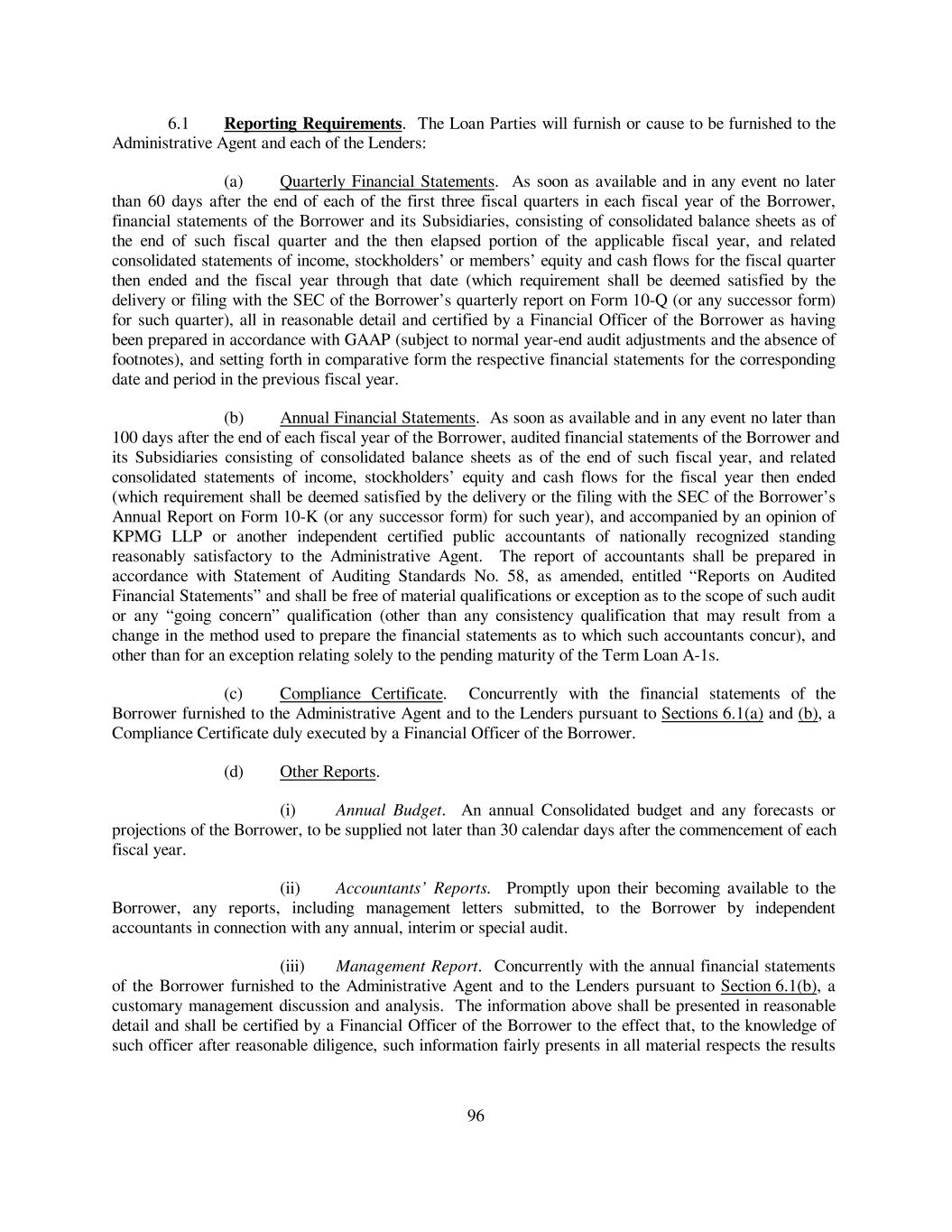 6.1 Reporting Requirements. The Loan Parties will furnish or cause to be furnished to the Administrative Agent and each of the Lenders:

(a) Quarterly Financial Statements. As soon as available and in any event no later than 60 days after the end of each of the first three fiscal quarters in each fiscal year of the Borrower, financial statements of the Borrower and its Subsidiaries, consisting of consolidated balance sheets as of the end of such fiscal quarter and the then elapsed portion of the applicable fiscal year, and related consolidated statements of income, stockholders' or members' equity and cash flows for the fiscal quarter then ended and the fiscal year through that date (which requirement shall be deemed satisfied by the delivery or filing with the SEC of the Borrower's quarterly report on Form 10-Q (or any successor form) for such quarter), all in reasonable detail and certified by a Financial Officer of the Borrower as having been prepared in accordance with GAAP (subject to normal year-end audit adjustments and the absence of footnotes), and setting forth in comparative form the respective financial statements for the corresponding date and period in the previous fiscal year.

(b) Annual Financial Statements. As soon as available and in any event no later than 100 days after the end of each fiscal year of the Borrower, audited financial statements of the Borrower and its Subsidiaries consisting of consolidated balance sheets as of the end of such fiscal year, and related consolidated statements of income, stockholders' equity and cash flows for the fiscal year then ended (which requirement shall be deemed satisfied by the delivery or the filing with the SEC of the Borrower's Annual Report on Form 10-K (or any successor form) for such year), and accompanied by an opinion of KPMG LLP or another independent certified public accountants of nationally recognized standing reasonably satisfactory to the Administrative Agent. The report of accountants shall be prepared in accordance with Statement of Auditing Standards No. 58, as amended, entitled "Reports on Audited Financial Statements" and shall be free of material qualifications or exception as to the scope of such audit or any "going concern" qualification (other than any consistency qualification that may result from a change in the method used to prepare the financial statements as to which such accountants concur), and other than for an exception relating solely to the pending maturity of the Term Loan A-1s.

(c) Compliance Certificate. Concurrently with the financial statements of the Borrower furnished to the Administrative Agent and to the Lenders pursuant to Sections 6.1(a) and (b), a Compliance Certificate duly executed by a Financial Officer of the Borrower.

(d) Other Reports.

(i) Annual Budget. An annual Consolidated budget and any forecasts or projections of the Borrower, to be supplied not later than 30 calendar days after the commencement of each fiscal year.

(ii) Accountants' Reports. Promptly upon their becoming available to the Borrower, any reports, including management letters submitted, to the Borrower by independent accountants in connection with any annual, interim or special audit.

(iii) Management Report. Concurrently with the annual financial statements of the Borrower furnished to the Administrative Agent and to the Lenders pursuant to Section 6.1(b), a customary management discussion and analysis. The information above shall be presented in reasonable detail and shall be certified by a Financial Officer of the Borrower to the effect that, to the knowledge of such officer after reasonable diligence, such information fairly presents in all material respects the results

96